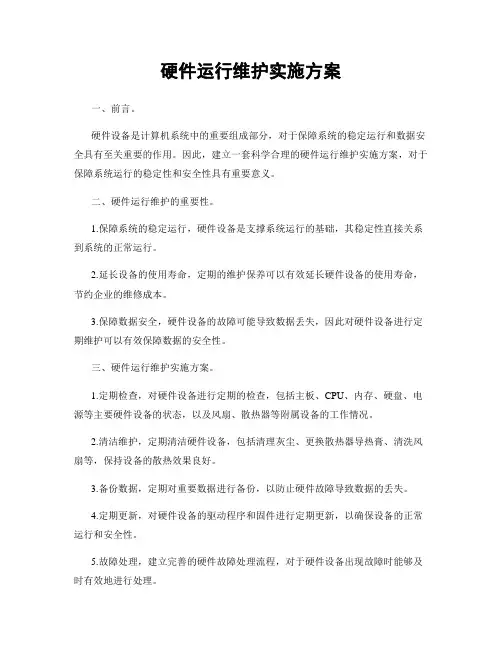 硬件运行维护实施方案

一、前言。

硬件设备是计算机系统中的重要组成部分，对于保障系统的稳定运行和数据安全具有至关重要的作用。因此，建立一套科学合理的硬件运行维护实施方案，对于保障系统运行的稳定性和安全性具有重要意义。

二、硬件运行维护的重要性。

1.保障系统的稳定运行，硬件设备是支撑系统运行的基础，其稳定性直接关系到系统的正常运行。

2.延长设备的使用寿命，定期的维护保养可以有效延长硬件设备的使用寿命，节约企业的维修成本。

3.保障数据安全，硬件设备的故障可能导致数据丢失，因此对硬件设备进行定期维护可以有效保障数据的安全性。

三、硬件运行维护实施方案。

1.定期检查，对硬件设备进行定期的检查，包括主板、CPU、内存、硬盘、电源等主要硬件设备的状态，以及风扇、散热器等附属设备的工作情况。

2.清洁维护，定期清洁硬件设备，包括清理灰尘、更换散热器导热膏、清洗风扇等，保持设备的散热效果良好。

3.备份数据，定期对重要数据进行备份，以防止硬件故障导致数据的丢失。

4.定期更新，对硬件设备的驱动程序和固件进行定期更新，以确保设备的正常运行和安全性。

5.故障处理，建立完善的硬件故障处理流程，对于硬件设备出现故障时能够及时有效地进行处理。